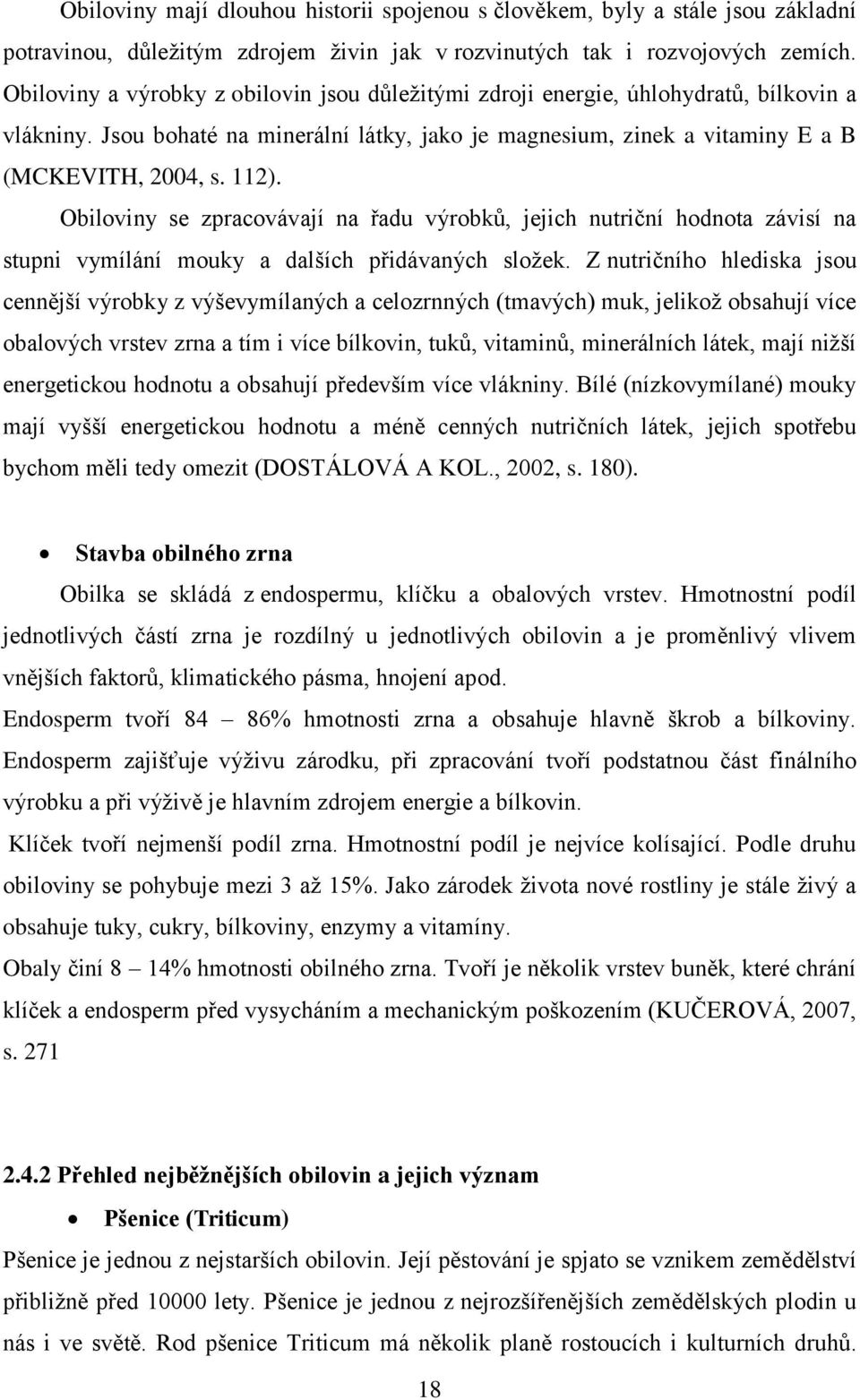 Obiloviny mají dlouhou historii spojenou s člověkem, byly a stále jsou základní potravinou, důležitým zdrojem živin jak v rozvinutých tak i rozvojových zemích. Obiloviny a výrobky z obilovin jsou důležitými zdroji energie, úhlohydratů, bílkovin a vlákniny. Jsou bohaté na minerální látky, jako je magnesium, zinek a vitaminy E a B (MCKEVITH, 2004, s. 112).

Obiloviny se zpracovávají na řadu výrobků, jejich nutriční hodnota závisí na stupni vymílání mouky a dalších přidávaných složek. Z nutričního hlediska jsou cennější výrobky z výševymílaných a celozrnných (tmavých) muk, jelikož obsahují více obalových vrstev zrna a tím i více bílkovin, tuků, vitaminů, minerálních látek, mají nižší energetickou hodnotu a obsahují především více vlákniny. Bílé (nízkovymílané) mouky mají vyšší energetickou hodnotu a méně cenných nutričních látek, jejich spotřebu bychom měli tedy omezit (DOSTÁLOVÁ A KOL., 2002, s. 180).

• Stavba obilného zrna

Obilka se skládá z endospermu, klíčku a obalových vrstev. Hmotnostní podíl jednotlivých částí zrna je rozdílný u jednotlivých obilovin a je proměnlivý vlivem vnějších faktorů, klimatického pásma, hnojení apod.

Endosperm tvoří 84 – 86% hmotnosti zrna a obsahuje hlavně škrob a bílkoviny. Endosperm zajišťuje výživu zárodku, při zpracování tvoří podstatnou část finálního výrobku a při výživě je hlavním zdrojem energie a bílkovin.

Klíček tvoří nejmenší podíl zrna. Hmotnostní podíl je nejvíce kolísající. Podle druhu obiloviny se pohybuje mezi 3 až 15%. Jako zárodek života nové rostliny je stále živý a obsahuje tuky, cukry, bílkoviny, enzymy a vitamíny.

Obaly činí 8 – 14% hmotnosti obilného zrna. Tvoří je několik vrstev buněk, které chrání klíček a endosperm před vysycháním a mechanickým poškozením (KUČEROVÁ, 2007, s. 271

2.4.2 Přehled nejběžnějších obilovin a jejich význam

• Pšenice (Triticum)

Pšenice je jednou z nejstarších obilovin. Její pěstování je spjato se vznikem zemědělství přibližně před 10000 lety. Pšenice je jednou z nejrozšířenějších zemědělských plodin u nás i ve světě. Rod pšenice Triticum má několik planě rostoucích i kulturních druhů.

18